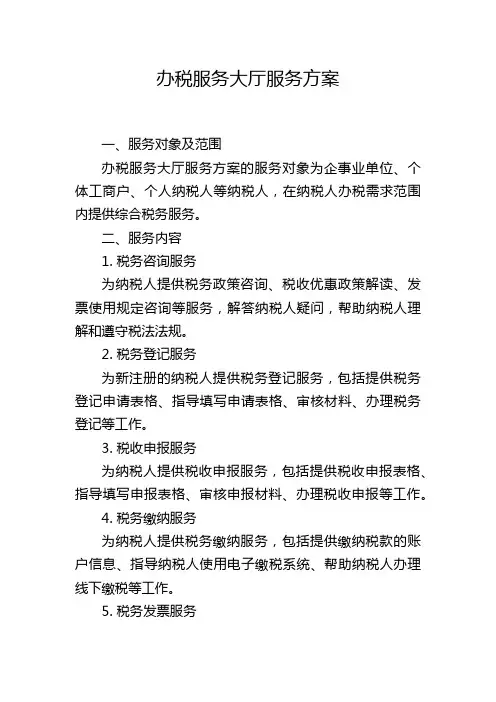 办税服务大厅服务方案

一、服务对象及范围

办税服务大厅服务方案的服务对象为企事业单位、个体工商户、个人纳税人等纳税人，在纳税人办税需求范围内提供综合税务服务。

二、服务内容

1. 税务咨询服务

为纳税人提供税务政策咨询、税收优惠政策解读、发票使用规定咨询等服务，解答纳税人疑问，帮助纳税人理解和遵守税法法规。

2. 税务登记服务

为新注册的纳税人提供税务登记服务，包括提供税务登记申请表格、指导填写申请表格、审核材料、办理税务登记等工作。

3. 税收申报服务

为纳税人提供税收申报服务，包括提供税收申报表格、指导填写申报表格、审核申报材料、办理税收申报等工作。

4. 税务缴纳服务

为纳税人提供税务缴纳服务，包括提供缴纳税款的账户信息、指导纳税人使用电子缴税系统、帮助纳税人办理线下缴税等工作。

5. 税务发票服务